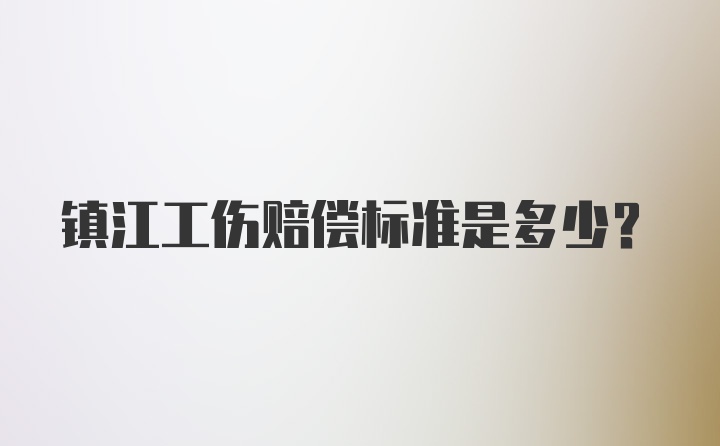 镇江工伤赔偿标准是多少?